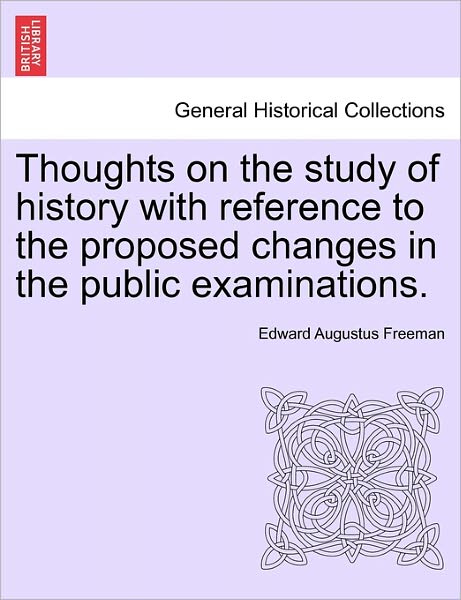 BRITISH LIBRARY

General Historical Collections

Thoughts on the study of history with reference to the proposed changes in the public examinations.

Edward Augustus Freeman